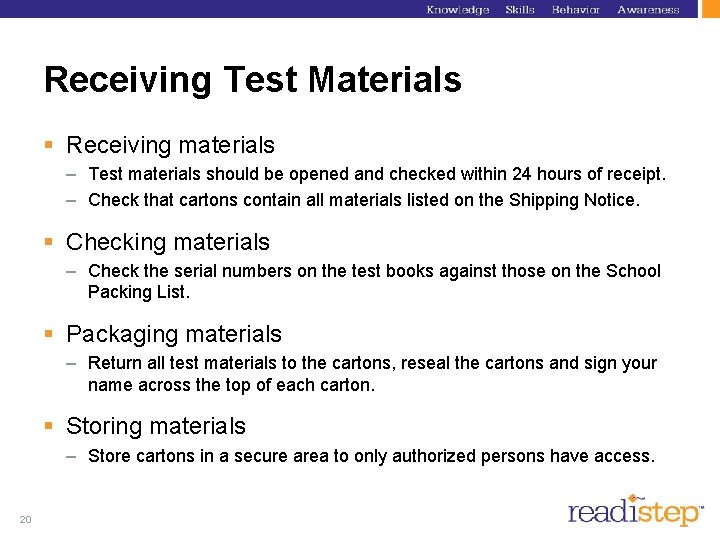 Knowledge Skills Behavior Awareness

Receiving Test Materials

▪ Receiving materials
– Test materials should be opened and checked within 24 hours of receipt.
– Check that cartons contain all materials listed on the Shipping Notice.

▪ Checking materials
– Check the serial numbers on the test books against those on the School Packing List.

▪ Packaging materials
– Return all test materials to the cartons, reseal the cartons and sign your name across the top of each carton.

▪ Storing materials
– Store cartons in a secure area to only authorized persons have access.

20

readistep™